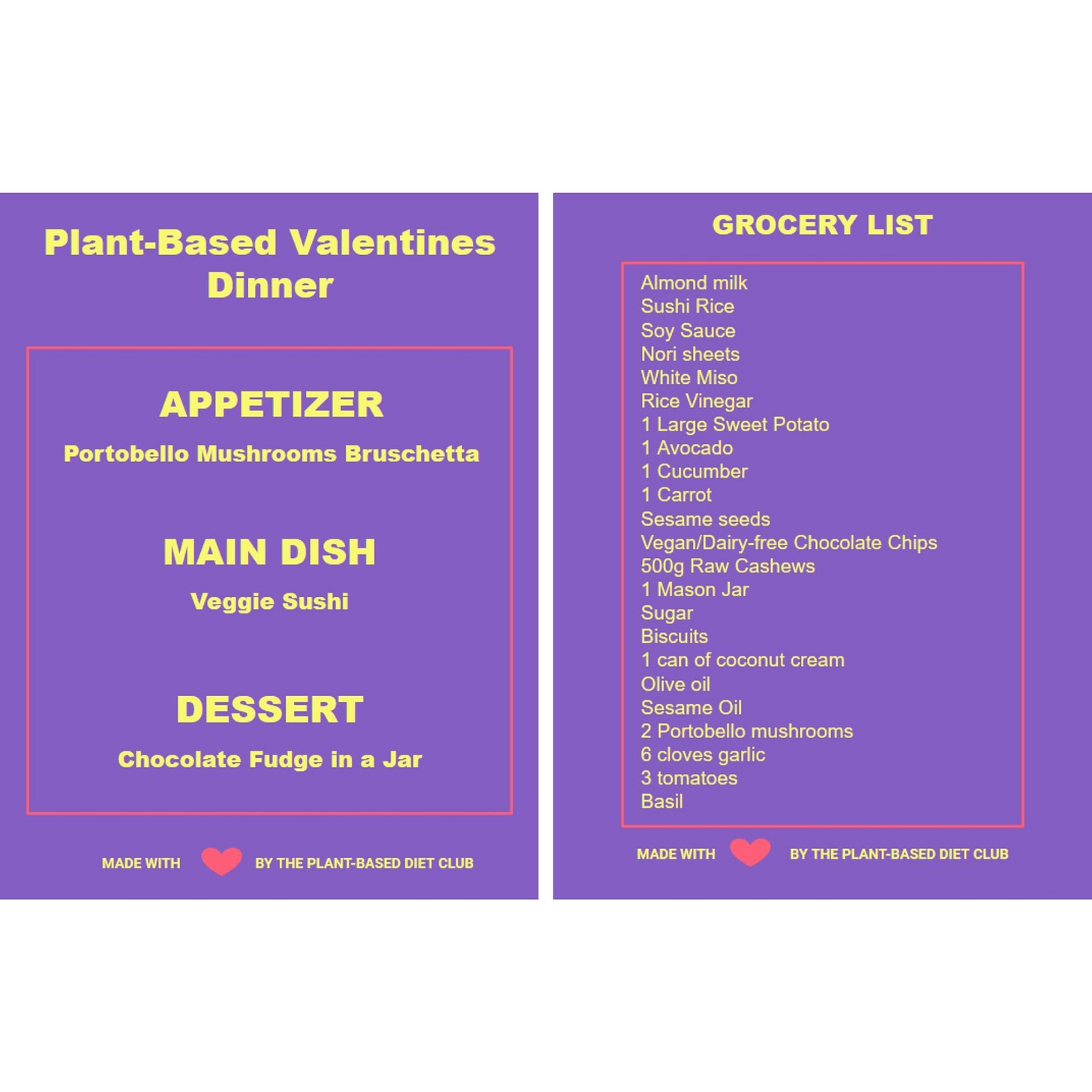 Plant-Based Valentines Dinner

APPETIZER

Portobello Mushrooms Bruschetta

MAIN DISH

Veggie Sushi

DESSERT

Chocolate Fudge in a Jar

MADE WITH BY THE PLANT-BASED DIET CLUB

GROCERY LIST

Almond milk
Sushi Rice
Soy Sauce
Nori sheets
White Miso
Rice Vinegar
1 Large Sweet Potato
1 Avocado
1 Cucumber
1 Carrot
Sesame seeds
Vegan/Dairy-free Chocolate Chips
500g Raw Cashews
1 Mason Jar
Sugar
Biscuits
1 can of coconut cream
Olive oil
Sesame Oil
2 Portobello mushrooms
6 cloves garlic
3 tomatoes
Basil

MADE WITH BY THE PLANT-BASED DIET CLUB